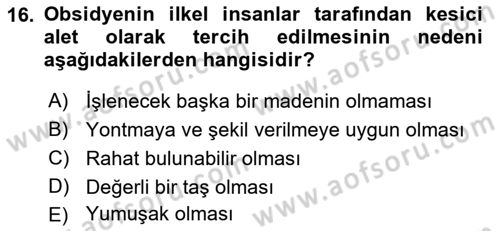 16. Obsidyenin ilkel insanlar tarafından kesici alet olarak tercih edilmesinin nedeni aşağıdakilerden hangisidir?

A) İşlenecek başka bir madenin olmaması
B) Yontmaya ve şekil verilmeye uygun olması
C) Rahat bulunabilir olması
D) Değerli bir taş olması
E) Yumuşak olması

www.aofsoru.com
www.aofsoru.com
www.aofsoru.com
www.aofsoru.com